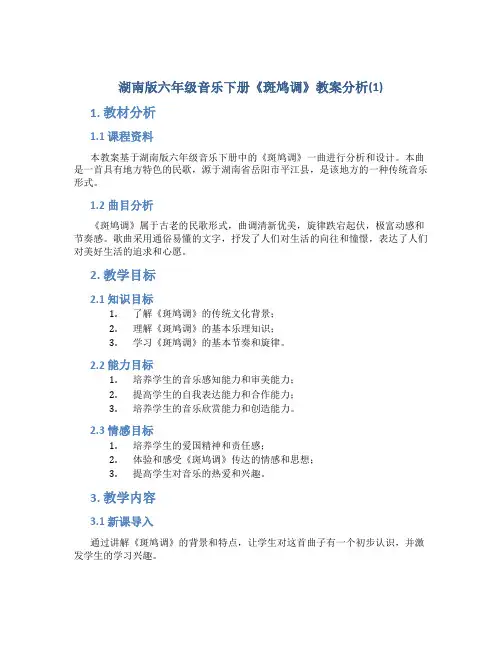 湖南版六年级音乐下册《斑鸠调》教案分析(1)

1. 教材分析

1.1 课程资料

本教案基于湖南版六年级音乐下册中的《斑鸠调》一曲进行分析和设计。本曲是一首具有地方特色的民歌，源于湖南省岳阳市平江县，是该地方的一种传统音乐形式。

1.2 曲目分析

《斑鸠调》属于古老的民歌形式，曲调清新优美，旋律跌宕起伏，极富动感和节奏感。歌曲采用通俗易懂的文字，抒发了人们对生活的向往和憧憬，表达了人们对美好生活的追求和心愿。

2. 教学目标

2.1 知识目标

1. 了解《斑鸠调》的传统文化背景；
2. 理解《斑鸠调》的基本乐理知识；
3. 学习《斑鸠调》的基本节奏和旋律。

2.2 能力目标

1. 培养学生的音乐感知能力和审美能力；
2. 提高学生的自我表达能力和合作能力；
3. 培养学生的音乐欣赏能力和创造能力。

2.3 情感目标

1. 培养学生的爱国精神和责任感；
2. 体验和感受《斑鸠调》传达的情感和思想；
3. 提高学生对音乐的热爱和兴趣。

3. 教学内容

3.1 新课导入

通过讲解《斑鸠调》的背景和特点，让学生对这首曲子有一个初步认识，并激发学生的学习兴趣。